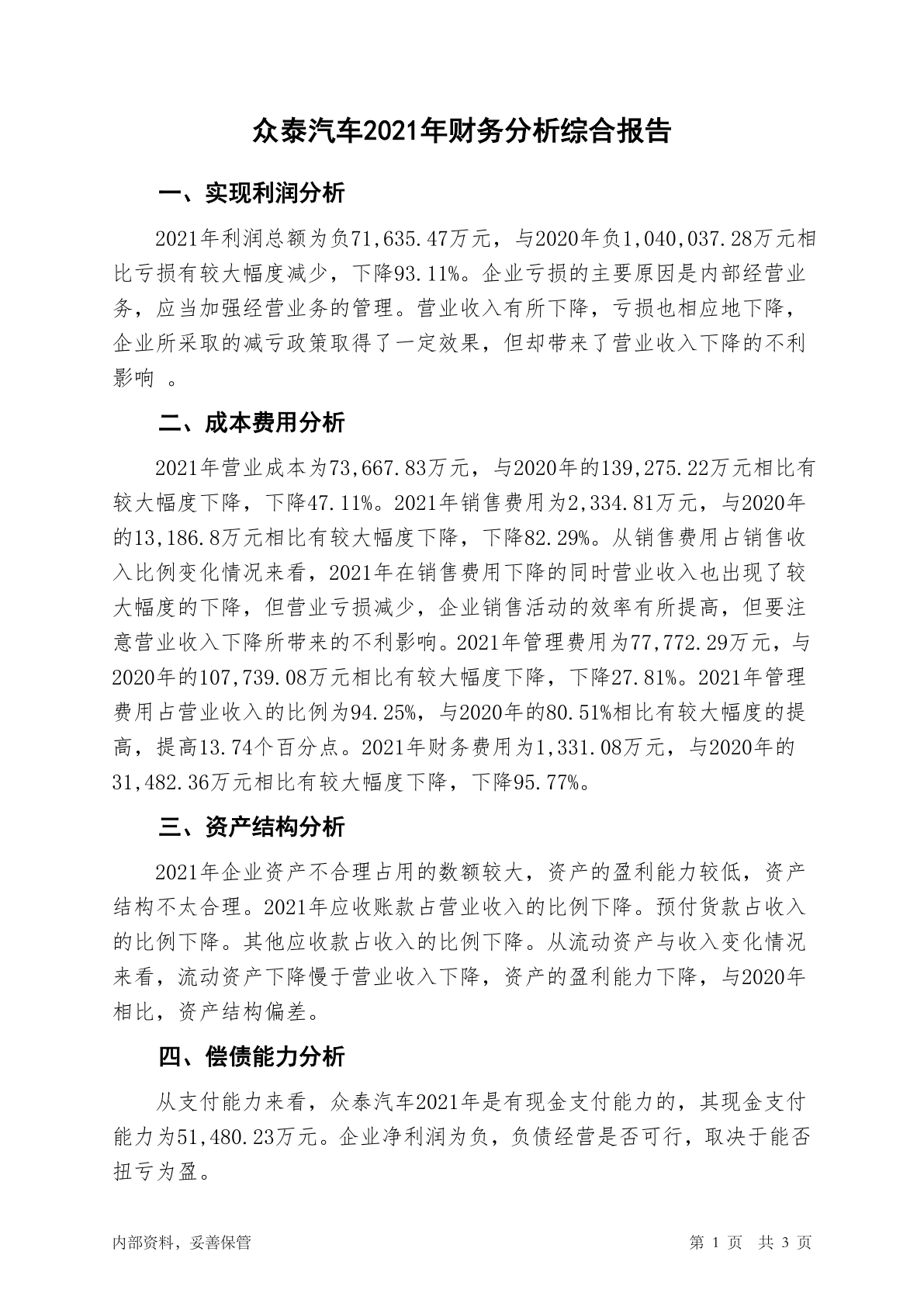 众泰汽车2021年财务分析综合报告

一、实现利润分析

2021年利润总额为负71,635.47万元，与2020年负1,040,037.28万元相比亏损有较大幅度减少，下降93.11%。企业亏损的主要原因是内部经营业务，应当加强经营业务的管理。营业收入有所下降，亏损也相应地下降，企业所采取的减亏政策取得了一定效果，但却带来了营业收入下降的不利影响 。

二、成本费用分析

2021年营业成本为73,667.83万元，与2020年的139,275.22万元相比有较大幅度下降，下降47.11%。2021年销售费用为2,334.81万元，与2020年的13,186.8万元相比有较大幅度下降，下降82.29%。从销售费用占销售收入比例变化情况来看，2021年在销售费用下降的同时营业收入也出现了较大幅度的下降，但营业亏损减少，企业销售活动的效率有所提高，但要注意营业收入下降所带来的不利影响。2021年管理费用为77,772.29万元，与2020年的107,739.08万元相比有较大幅度下降，下降27.81%。2021年管理费用占营业收入的比例为94.25%，与2020年的80.51%相比有较大幅度的提高，提高13.74个百分点。2021年财务费用为1,331.08万元，与2020年的31,482.36万元相比有较大幅度下降，下降95.77%。

三、资产结构分析

2021年企业资产不合理占用的数额较大，资产的盈利能力较低，资产结构不太合理。2021年应收账款占营业收入的比例下降。预付货款占收入的比例下降。其他应收款占收入的比例下降。从流动资产与收入变化情况来看，流动资产下降慢于营业收入下降，资产的盈利能力下降，与2020年相比，资产结构偏差。

四、偿债能力分析

从支付能力来看，众泰汽车2021年是有现金支付能力的，其现金支付能力为51,480.23万元。企业净利润为负，负债经营是否可行，取决于能否扭亏为盈。

内部资料，妥善保管

第 1 页　共 3 页